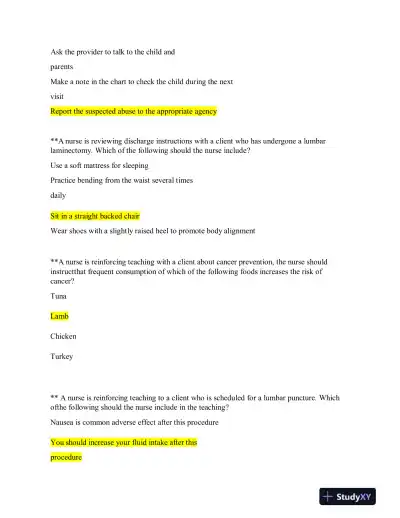 Ask the provider to talk to the child and

parents

Make a note in the chart to check the child during the next

visit

Report the suspected abuse to the appropriate agency

**A nurse is reviewing discharge instructions with a client who has undergone a lumbar laminectomy. Which of the following should the nurse include?

Use a soft mattress for sleeping

Practice bending from the waist several times

daily

Sit in a straight backed chair

Wear shoes with a slightly raised heel to promote body alignment

**A nurse is reinforcing teaching with a client about cancer prevention, the nurse should instructthat frequent consumption of which of the following foods increases the risk of cancer?

Tuna

Lamb

Chicken

Turkey

** A nurse is reinforcing teaching to a client who is scheduled for a lumbar puncture. Which ofthe following should the nurse include in the teaching?

Nausea is common adverse effect after this procedure

You should increase your fluid intake after this

procedure

StudyXY